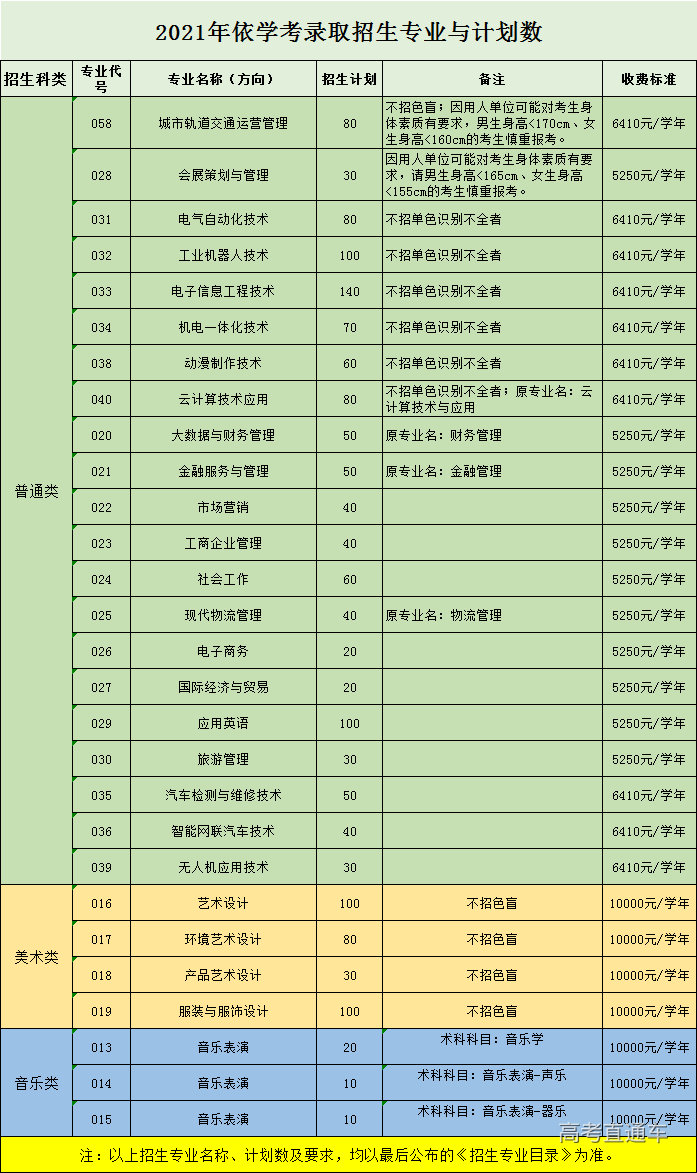 2021年依学考录取招生专业与计划数

| 招生科类 | 专业代号 | 专业名称（方向） | 招生计划 | 备注 | 收费标准 |
|---|---|---|---|---|---|
| 普通类 | 058 | 城市轨道交通运营管理 | 80 | 不招色盲；因用人单位可能对考生身体素质有要求，男生身高<170cm、女生身高<160cm的考生慎重报考。 | 6410元/学年 |
| | 028 | 会展策划与管理 | 30 | 因用人单位可能对考生身体素质有要求，请男生身高<165cm、女生身高<155cm的考生慎重报考。 | 5250元/学年 |
| | 031 | 电气自动化技术 | 80 | 不招单色识别不全者 | 6410元/学年 |
| | 032 | 工业机器人技术 | 100 | 不招单色识别不全者 | 6410元/学年 |
| | 033 | 电子信息工程技术 | 140 | 不招单色识别不全者 | 6410元/学年 |
| | 034 | 机电一体化技术 | 70 | 不招单色识别不全者 | 6410元/学年 |
| | 038 | 动漫制作技术 | 60 | 不招单色识别不全者 | 6410元/学年 |
| | 040 | 云计算技术应用 | 80 | 不招单色识别不全者；原专业名：云计算技术与应用 | 6410元/学年 |
| | 020 | 大数据与财务管理 | 50 | 原专业名：财务管理 | 5250元/学年 |
| | 021 | 金融服务与管理 | 50 | 原专业名：金融管理 | 5250元/学年 |
| | 022 | 市场营销 | 40 | | 5250元/学年 |
| | 023 | 工商企业管理 | 40 | | 5250元/学年 |
| | 024 | 社会工作 | 60 | | 5250元/学年 |
| | 025 | 现代物流管理 | 40 | 原专业名：物流管理 | 5250元/学年 |
| | 026 | 电子商务 | 20 | | 5250元/学年 |
| | 027 | 国际经济与贸易 | 20 | | 5250元/学年 |
| | 029 | 应用英语 | 100 | | 5250元/学年 |
| | 030 | 旅游管理 | 30 | | 5250元/学年 |
| | 035 | 汽车检测与维修技术 | 50 | | 6410元/学年 |
| | 036 | 智能网联汽车技术 | 40 | | 6410元/学年 |
| | 039 | 无人机应用技术 | 30 | | 6410元/学年 |
| 美术类 | 016 | 艺术设计 | 100 | 不招色盲 | 10000元/学年 |
| | 017 | 环境艺术设计 | 80 | 不招色盲 | 10000元/学年 |
| | 018 | 产品艺术设计 | 30 | 不招色盲 | 10000元/学年 |
| | 019 | 服装与服饰设计 | 100 | 不招色盲 | 10000元/学年 |
| 音乐类 | 013 | 音乐表演 | 20 | 术科科目：音乐学 | 10000元/学年 |
| | 014 | 音乐表演 | 10 | 术科科目：音乐表演-声乐 | 10000元/学年 |
| | 015 | 音乐表演 | 10 | 术科科目：音乐表演-器乐 | 10000元/学年 |

注：以上招生专业名称、计划数及要求，均以最后公布的《招生专业目录》为准。

高考直通车